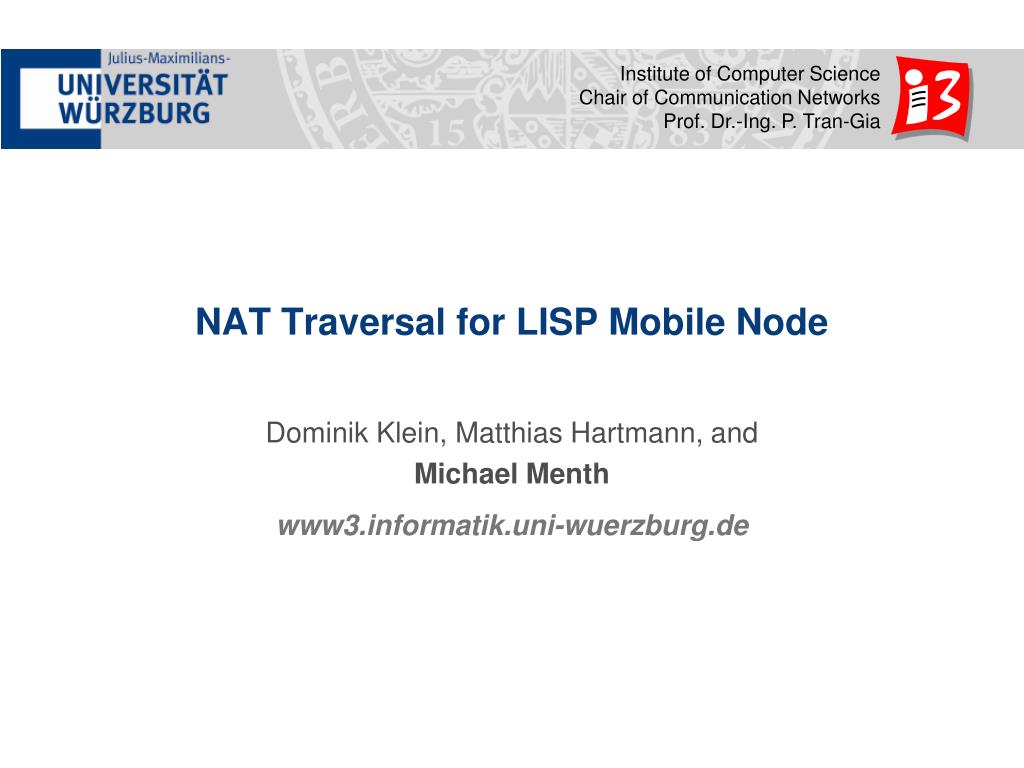 Julius-Maximilians-
UNIVERSITÄT
WÜRZBURG

Institute of Computer Science
Chair of Communication Networks
Prof. Dr.-Ing. P. Tran-Gia

i3

NAT Traversal for LISP Mobile Node

Dominik Klein, Matthias Hartmann, and
Michael Menth

www3.informatik.uni-wuerzburg.de